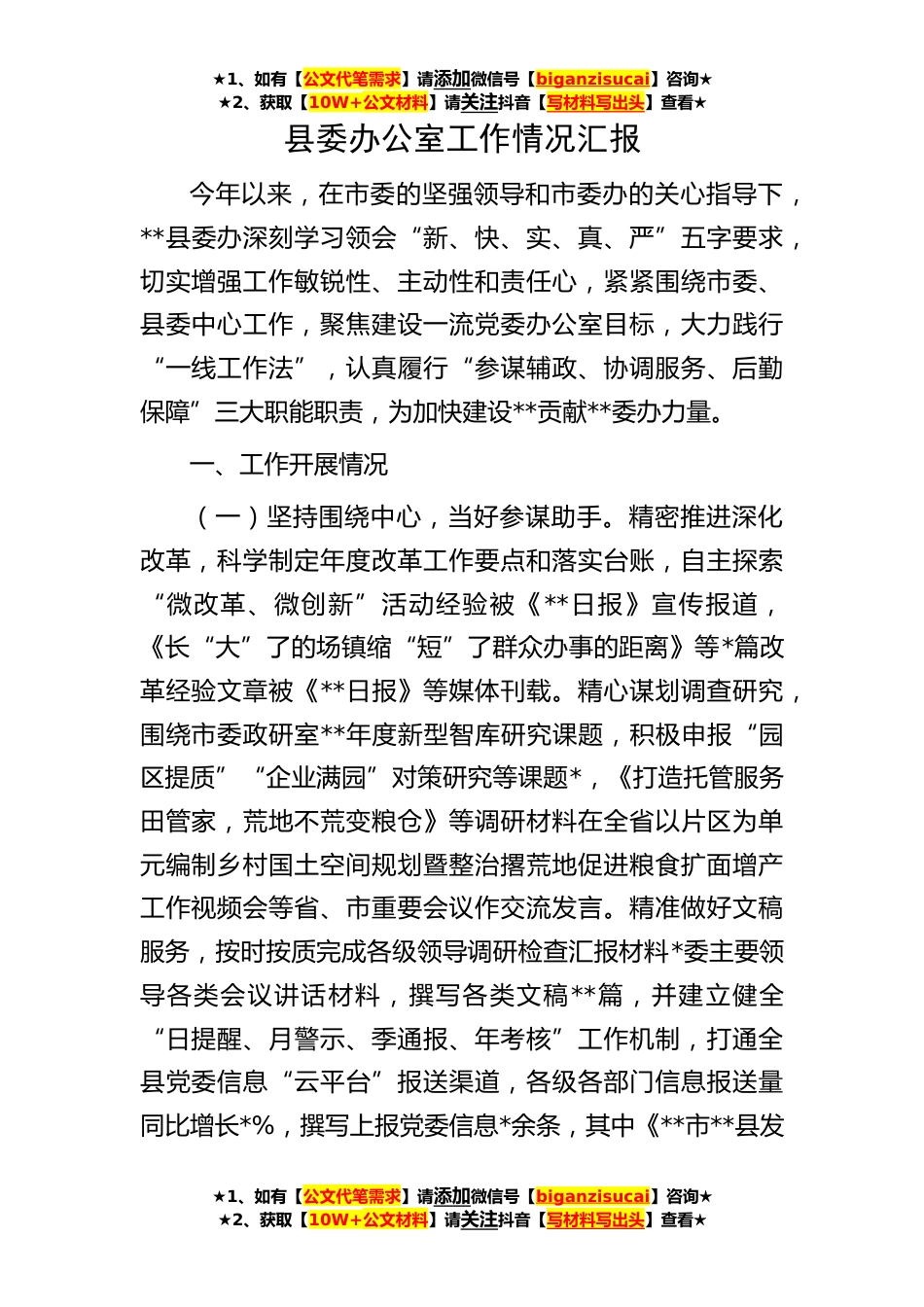 ★1、如有【公文代笔需求】请添加微信号【biganzisucai】咨询★
★2、获取【10W+公文材料】请关注抖音【写材料写出头】查看★

县委办公室工作情况汇报

今年以来，在市委的坚强领导和市委办的关心指导下，**县委办深刻学习领会“新、快、实、真、严”五字要求，切实增强工作敏锐性、主动性和责任心，紧紧围绕市委、县委中心工作，聚焦建设一流党委办公室目标，大力践行“一线工作法”，认真履行“参谋辅政、协调服务、后勤保障”三大职能职责，为加快建设**贡献**委办力量。

一、工作开展情况

（一）坚持围绕中心，当好参谋助手。精密推进深化改革，科学制定年度改革工作要点和落实台账，自主探索“微改革、微创新”活动经验被《**日报》宣传报道，《长“大”了的场镇缩“短”了群众办事的距离》等*篇改革经验文章被《**日报》等媒体刊载。精心谋划调查研究，围绕市委政研室**年度新型智库研究课题，积极申报“园区提质”“企业满园”对策研究等课题*，《打造托管服务田管家，荒地不荒变粮仓》等调研材料在全省以片区为单元编制乡村国土空间规划暨整治撂荒地促进粮食扩面增产工作视频会等省、市重要会议作交流发言。精准做好文稿服务，按时按质完成各级领导调研检查汇报材料*委主要领导各类会议讲话材料，撰写各类文稿**篇，并建立健全“日提醒、月警示、季通报、年考核”工作机制，打通全县党委信息“云平台”报送渠道，各级各部门信息报送量同比增长*%，撰写上报党委信息*余条，其中《**市**县发

★1、如有【公文代笔需求】请添加微信号【biganzisucai】咨询★
★2、获取【10W+公文材料】请关注抖音【写材料写出头】查看★